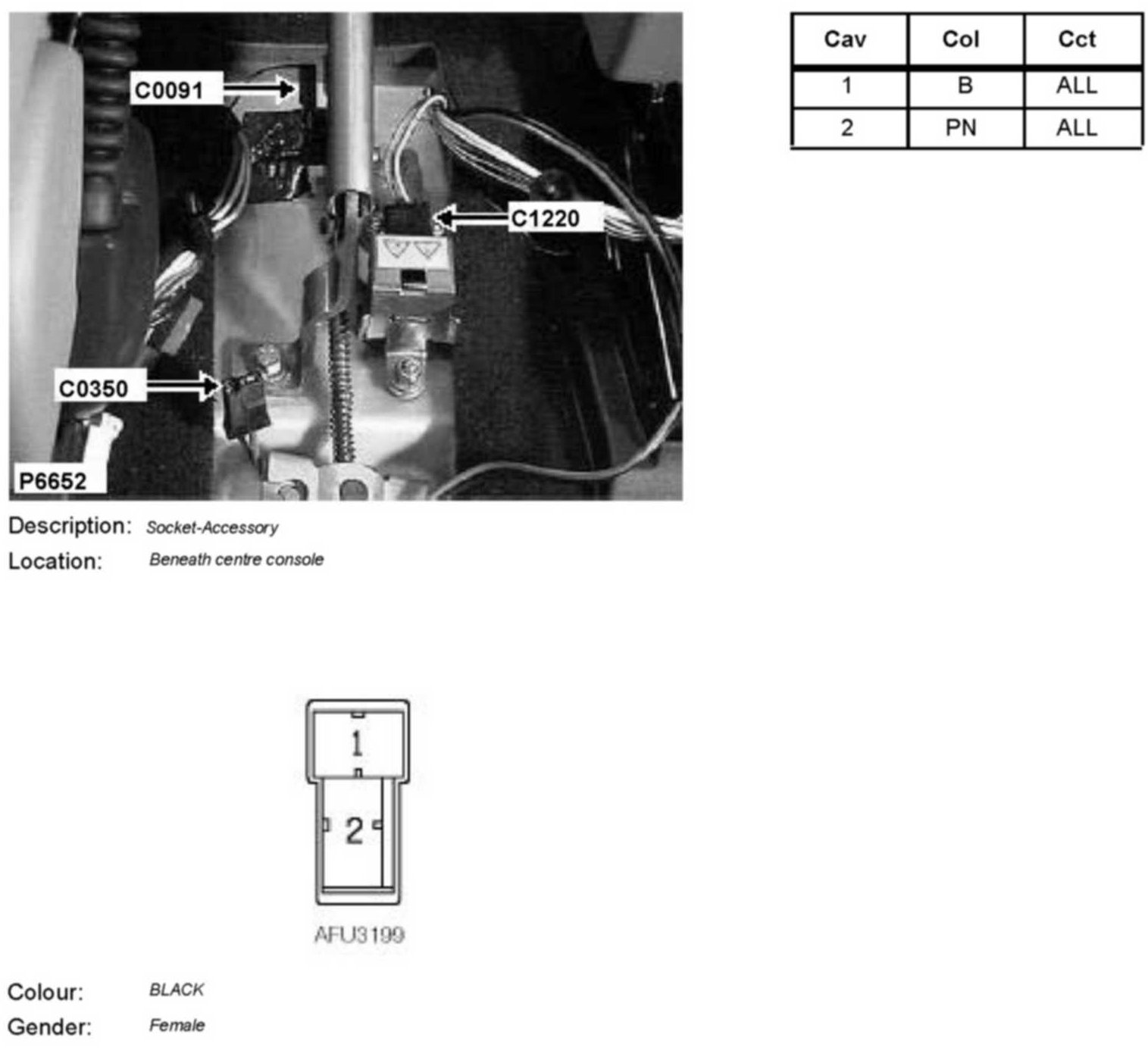 C0091

C1220

C0350

P6652

| Cav | Col | Cct |
|---|---|---|
| 1 | B | ALL |
| 2 | PN | ALL |

Description: Socket-Accessory
Location: Beneath centre console

1
2
AFU3199

Colour: BLACK
Gender: Female